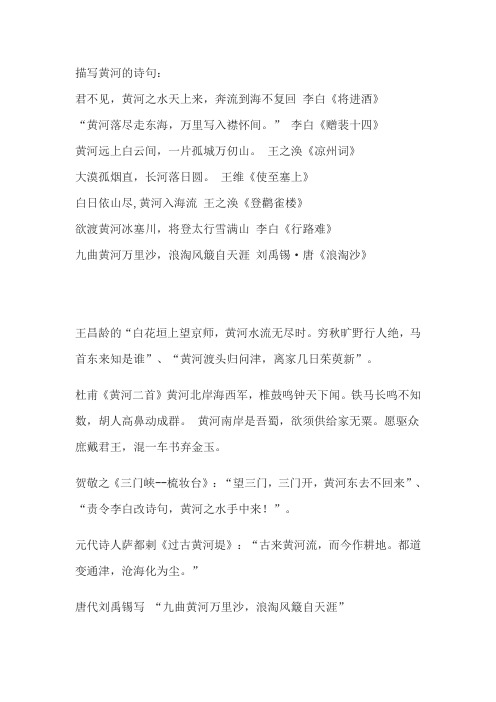 描写黄河的诗句：

君不见，黄河之水天上来，奔流到海不复回 李白《将进酒》

“黄河落尽走东海，万里写入襟怀间。” 李白《赠裴十四》

黄河远上白云间，一片孤城万仞山。 王之涣《凉州词》

大漠孤烟直，长河落日圆。 王维《使至塞上》

白日依山尽,黄河入海流 王之涣《登鹳雀楼》

欲渡黄河冰塞川，将登太行雪满山 李白《行路难》

九曲黄河万里沙，浪淘风簸自天涯 刘禹锡·唐《浪淘沙》

王昌龄的“白花垣上望京师，黄河水流无尽时。穷秋旷野行人绝，马首东来知是谁”、“黄河渡头归问津，离家几日茱萸新”。

杜甫《黄河二首》黄河北岸海西军，椎鼓鸣钟天下闻。铁马长鸣不知数，胡人高鼻动成群。 黄河南岸是吾蜀，欲须供给家无粟。愿驱众庶戴君王，混一车书弃金玉。

贺敬之《三门峡--梳妆台》：“望三门，三门开，黄河东去不回来”、“责令李白改诗句，黄河之水手中来！”。

元代诗人萨都剌《过古黄河堤》：“古来黄河流，而今作耕地。都道变通津，沧海化为尘。”

唐代刘禹锡写 “九曲黄河万里沙，浪淘风簸自天涯”